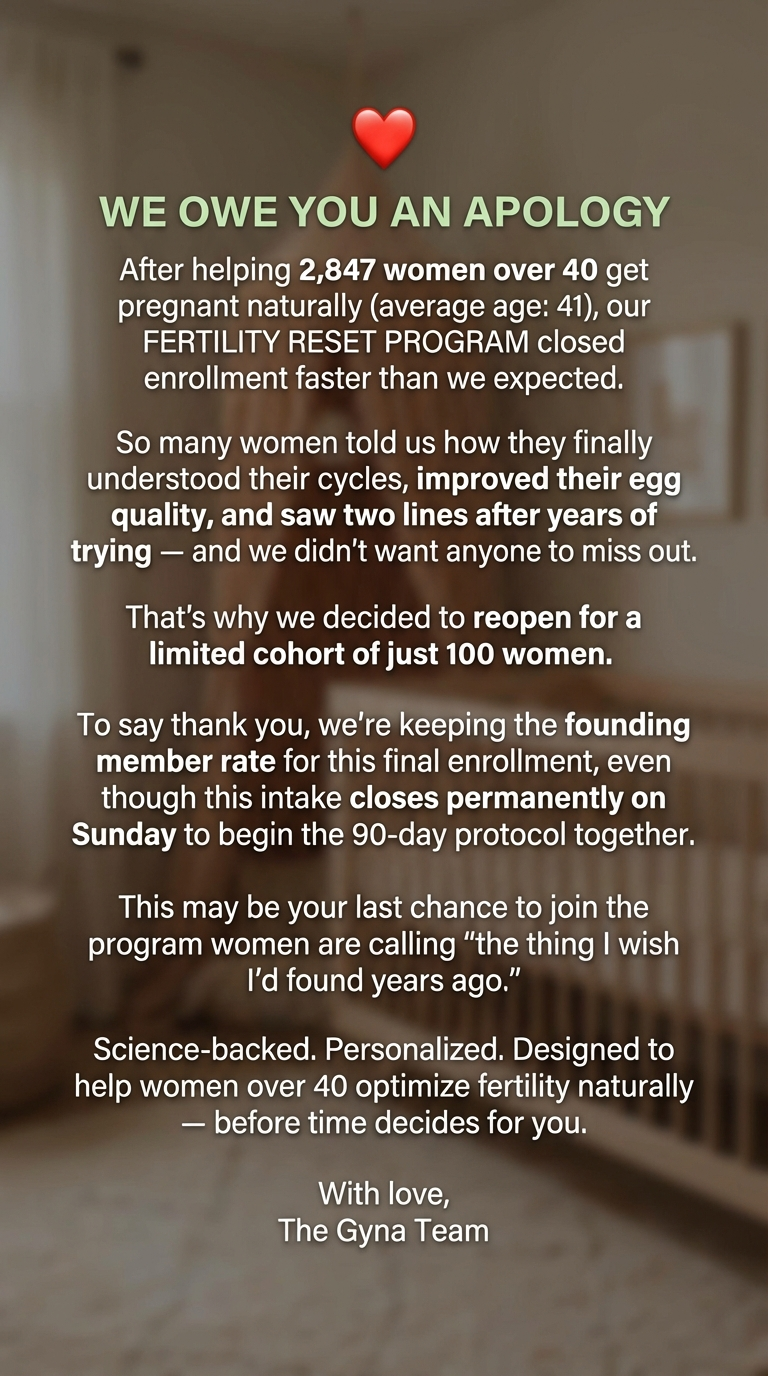 ❤️

WE OWE YOU AN APOLOGY

After helping 2,847 women over 40 get pregnant naturally (average age: 41), our FERTILITY RESET PROGRAM closed enrollment faster than we expected.

So many women told us how they finally understood their cycles, improved their egg quality, and saw two lines after years of trying — and we didn't want anyone to miss out.

That's why we decided to reopen for a limited cohort of just 100 women.

To say thank you, we're keeping the founding member rate for this final enrollment, even though this intake closes permanently on Sunday to begin the 90-day protocol together.

This may be your last chance to join the program women are calling "the thing I wish I'd found years ago."

Science-backed. Personalized. Designed to help women over 40 optimize fertility naturally — before time decides for you.

With love,
The Gyna Team